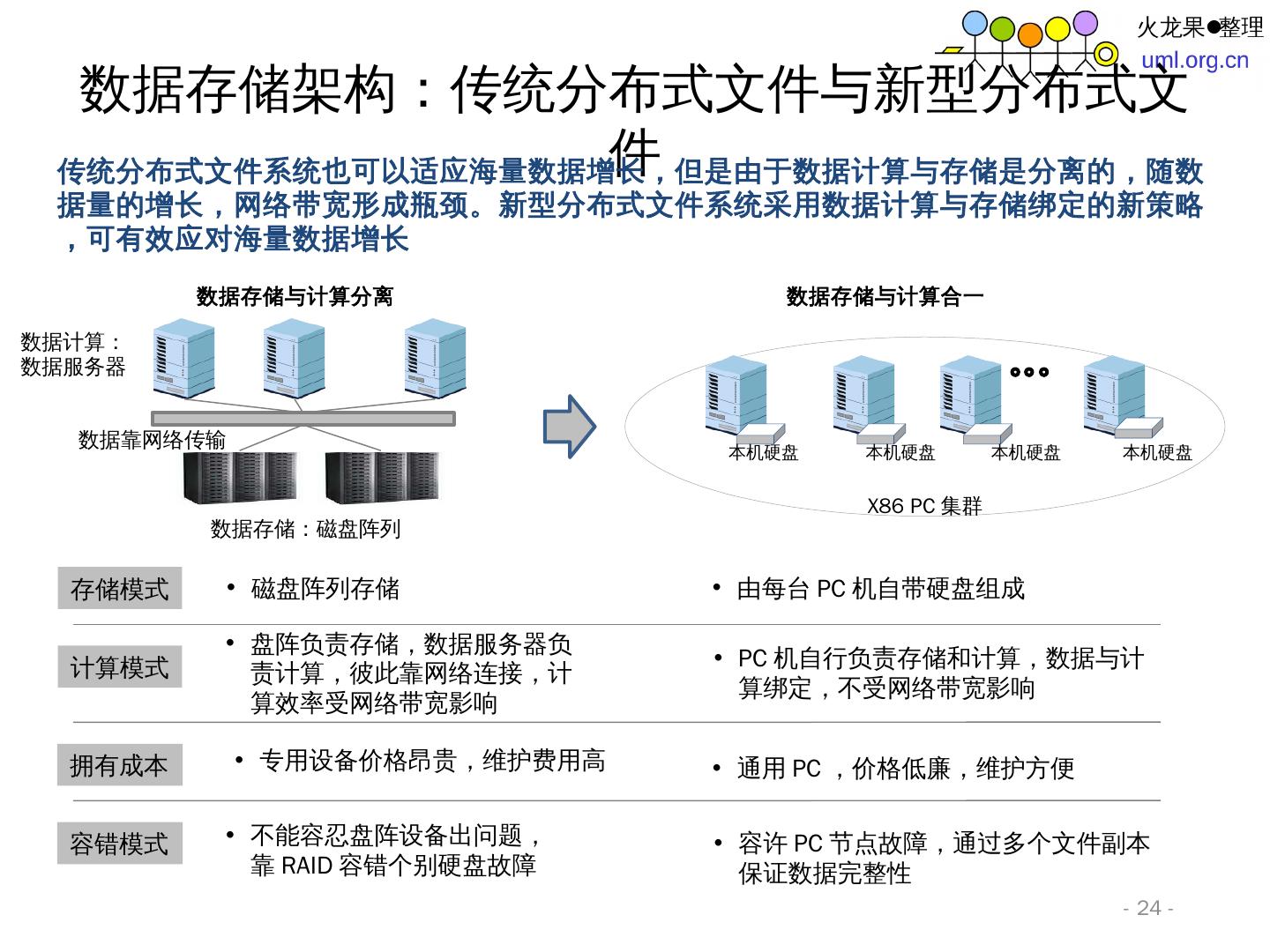 火龙果●整理
uml.org.cn

数据存储架构：传统分布式文件与新型分布式文件

传统分布式文件系统也可以适应海量数据增长，但是由于数据计算与存储是分离的，随数据量的增长，网络带宽形成瓶颈。新型分布式文件系统采用数据计算与存储绑定的新策略，可有效应对海量数据增长

数据存储与计算分离

数据计算：
数据服务器

数据靠网络传输

数据存储：磁盘阵列

数据存储与计算合一

本机硬盘
本机硬盘
本机硬盘
本机硬盘

X86 PC 集群

存储模式
• 磁盘阵列存储
• 由每台 PC 机自带硬盘组成

计算模式
• 盘阵负责存储，数据服务器负责计算，彼此靠网络连接，计算效率受网络带宽影响
• PC 机自行负责存储和计算，数据与计算绑定，不受网络带宽影响

拥有成本
• 专用设备价格昂贵，维护费用高
• 通用 PC ，价格低廉，维护方便

容错模式
• 不能容忍盘阵设备出问题，靠 RAID 容错个别硬盘故障
• 容许 PC 节点故障，通过多个文件副本保证数据完整性

- 24 -